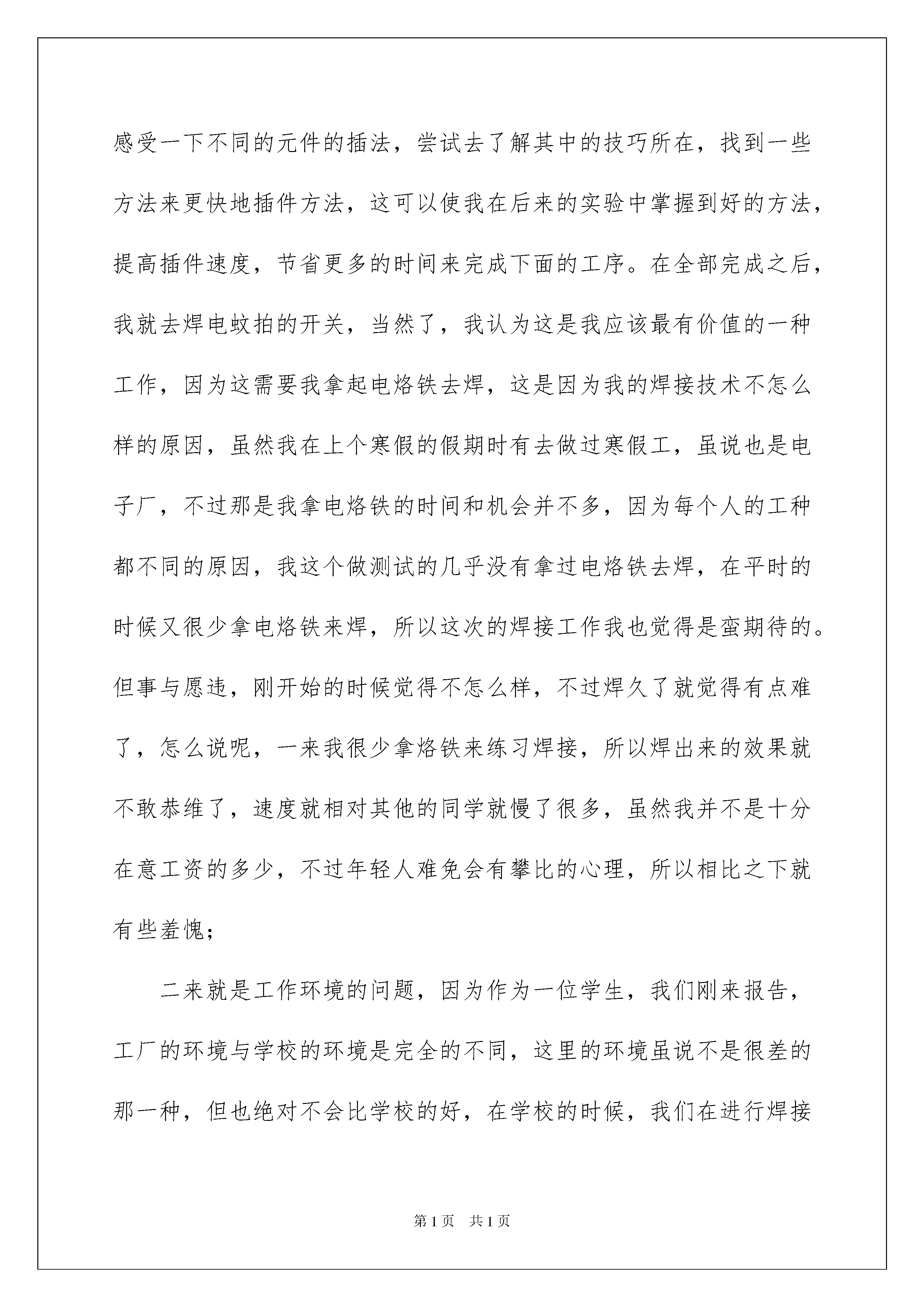 感受一下不同的元件的插法，尝试去了解其中的技巧所在，找到一些方法来更快地插件方法，这可以使我在后来的实验中掌握到好的方法，提高插件速度，节省更多的时间来完成下面的工序。在全部完成之后，我就去焊电蚊拍的开关，当然了，我认为这是我应该最有价值的一种工作，因为这需要我拿起电烙铁去焊，这是因为我的焊接技术不怎么样的原因，虽然我在上个寒假的假期时有去做过寒假工，虽说也是电子厂，不过那是我拿电烙铁的时间和机会并不多，因为每个人的工种都不同的原因，我这个做测试的几乎没有拿过电烙铁去焊，在平时的时候又很少拿电烙铁来焊，所以这次的焊接工作我也觉得是蛮期待的。但事与愿违，刚开始的时候觉得不怎么样，不过焊久了就觉得有点难了，怎么说呢，一来我很少拿烙铁来练习焊接，所以焊出来的效果就不敢恭维了，速度就相对其他的同学就慢了很多，虽然我并不是十分在意工资的多少，不过年轻人难免会有攀比的心理，所以相比之下就有些羞愧；

二来就是工作环境的问题，因为作为一位学生，我们刚来报告，工厂的环境与学校的环境是完全的不同，这里的环境虽说不是很差的那一种，但也绝对不会比学校的好，在学校的时候，我们在进行焊接

第1页 共1页